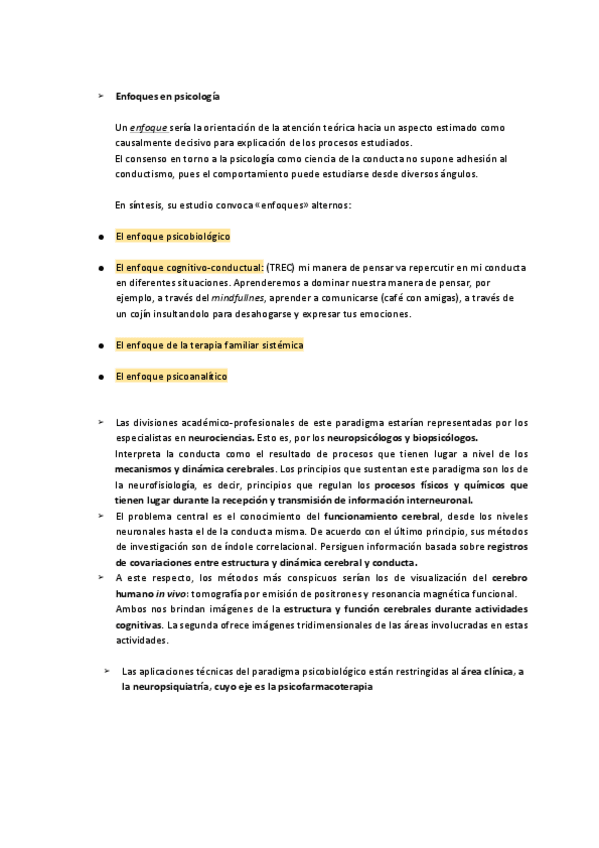 ➢ Enfoques en psicología

Un enfoque sería la orientación de la atención teórica hacia un aspecto estimado como causalmente decisivo para explicación de los procesos estudiados.
El consenso en torno a la psicología como ciencia de la conducta no supone adhesión al conductismo, pues el comportamiento puede estudiarse desde diversos ángulos.

En síntesis, su estudio convoca «enfoques» alternos:

● El enfoque psicobiológico

● El enfoque cognitivo-conductual: (TREC) mi manera de pensar va repercutir en mi conducta en diferentes situaciones. Aprenderemos a dominar nuestra manera de pensar, por ejemplo, a través del mindfullnes, aprender a comunicarse (café con amigas), a través de un cojín insultandolo para desahogarse y expresar tus emociones.

● El enfoque de la terapia familiar sistémica

● El enfoque psicoanalítico

➢ Las divisiones académico-profesionales de este paradigma estarían representadas por los especialistas en neurociencias. Esto es, por los neuropsicólogos y biopsicólogos.
Interpreta la conducta como el resultado de procesos que tienen lugar a nivel de los mecanismos y dinámica cerebrales. Los principios que sustentan este paradigma son los de la neurofisiología, es decir, principios que regulan los procesos físicos y químicos que tienen lugar durante la recepción y transmisión de información interneuronal.
➢ El problema central es el conocimiento del funcionamiento cerebral, desde los niveles neuronales hasta el de la conducta misma. De acuerdo con el último principio, sus métodos de investigación son de índole correlacional. Persiguen información basada sobre registros de covariaciones entre estructura y dinámica cerebral y conducta.
➢ A este respecto, los métodos más conspicuos serían los de visualización del cerebro humano in vivo: tomografía por emisión de positrones y resonancia magnética funcional. Ambos nos brindan imágenes de la estructura y función cerebrales durante actividades cognitivas. La segunda ofrece imágenes tridimensionales de las áreas involucradas en estas actividades.

➢ Las aplicaciones técnicas del paradigma psicobiológico están restringidas al área clínica, a la neuropsiquiatría, cuyo eje es la psicofarmacoterapia